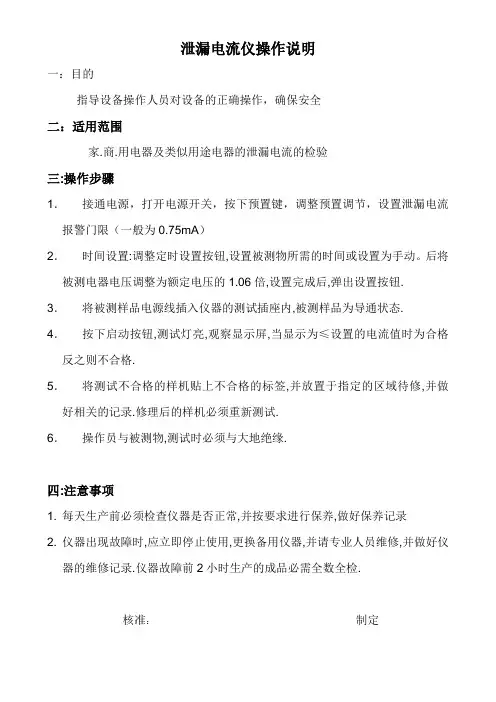 泄漏电流仪操作说明

一：目的

指导设备操作人员对设备的正确操作，确保安全

二：适用范围

家.商.用电器及类似用途电器的泄漏电流的检验

三:操作步骤

1. 接通电源，打开电源开关，按下预置键，调整预置调节，设置泄漏电流报警门限（一般为 0.75mA）

2. 时间设置:调整定时设置按钮,设置被测物所需的时间或设置为手动。后将被测电器电压调整为额定电压的 1.06 倍,设置完成后,弹出设置按钮.

3. 将被测样品电源线插入仪器的测试插座内,被测样品为导通状态.

4. 按下启动按钮,测试灯亮,观察显示屏,当显示为≤设置的电流值时为合格反之则不合格.

5. 将测试不合格的样机贴上不合格的标签,并放置于指定的区域待修,并做好相关的记录.修理后的样机必须重新测试.

6. 操作员与被测物,测试时必须与大地绝缘.

四:注意事项

1. 每天生产前必须检查仪器是否正常,并按要求进行保养,做好保养记录

2. 仪器出现故障时,应立即停止使用,更换备用仪器,并请专业人员维修,并做好仪器的维修记录.仪器故障前 2 小时生产的成品必需全数全检.

核准: 制定